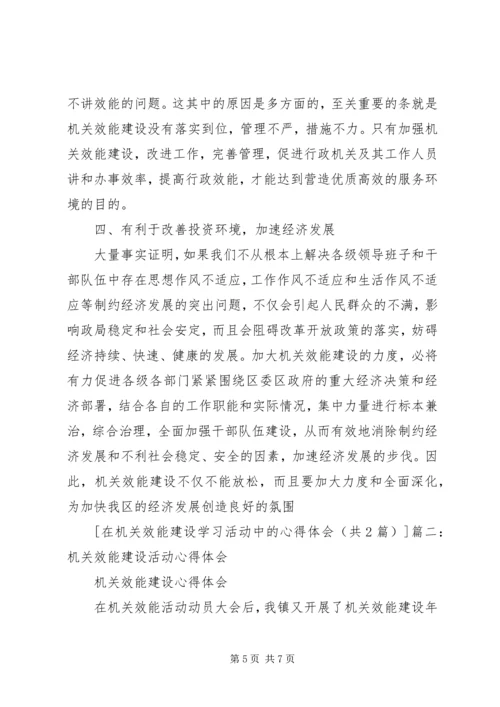 不讲效能的问题。这其中的原因是多方面的，至关重要的条就是机关效能建设没有落实到位，管理不严，措施不力。只有加强机关效能建设，改进工作，完善管理，促进行政机关及其工作人员讲和办事效率，提高行政效能，才能达到营造优质高效的服务环境的目的。

四、有利于改善投资环境，加速经济发展

大量事实证明，如果我们不从根本上解决各级领导班子和干部队伍中存在思想作风不适应，工作作风不适应和生活作风不适应等制约经济发展的突出问题，不仅会引起人民群众的不满，影响政局稳定和社会安定，而且会阻碍改革开放政策的落实，妨碍经济持续、快速、健康的发展。加大机关效能建设的力度，必将有力促进各级各部门紧紧围绕区委区政府的重大经济决策和经济部署，结合各自的工作职能和实际情况，集中力量进行标本兼治，综合治理，全面加强干部队伍建设，从而有效地消除制约经济发展和不利社会稳定、安全的因素，加速经济发展的步伐。因此，机关效能建设不仅不能放松，而且要加大力度和全面深化，为加快我区的经济发展创造良好的氛围

[在机关效能建设学习活动中的心得体会（共2篇）]篇二：机关效能建设活动心得体会

机关效能建设心得体会

在机关效能活动动员大会后，我镇又开展了机关效能建设年

第5页 共7页